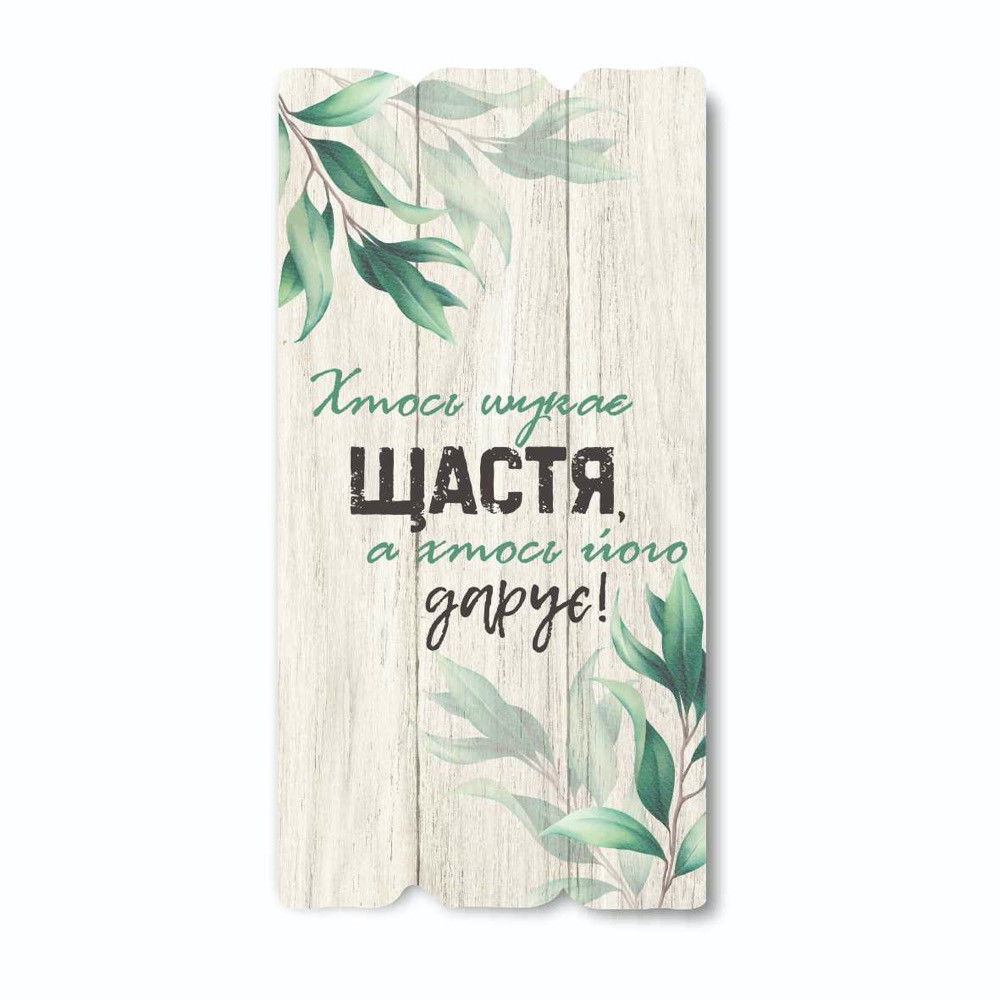 Хтось шукає
ЩАСТЯ,
а хтось його
дарує!